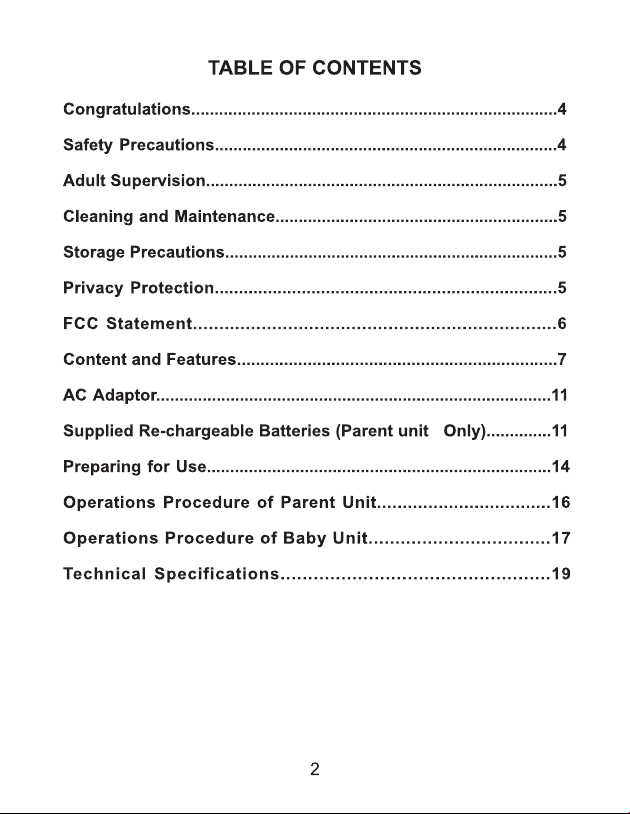 TABLE OF CONTENTS

Congratulations 4

Safety Precautions 4

Adult Supervision 5

Cleaning and Maintenance 5

Storage Precautions 5

Privacy Protection 5

FCC Statement 6

Content and Features 7

AC Adaptor 11

Supplied Re-chargeable Batteries (Parent unit Only) 11

Preparing for Use 14

Operations Procedure of Parent Unit 16

Operations Procedure of Baby Unit 17

Technical Specifications 19

2